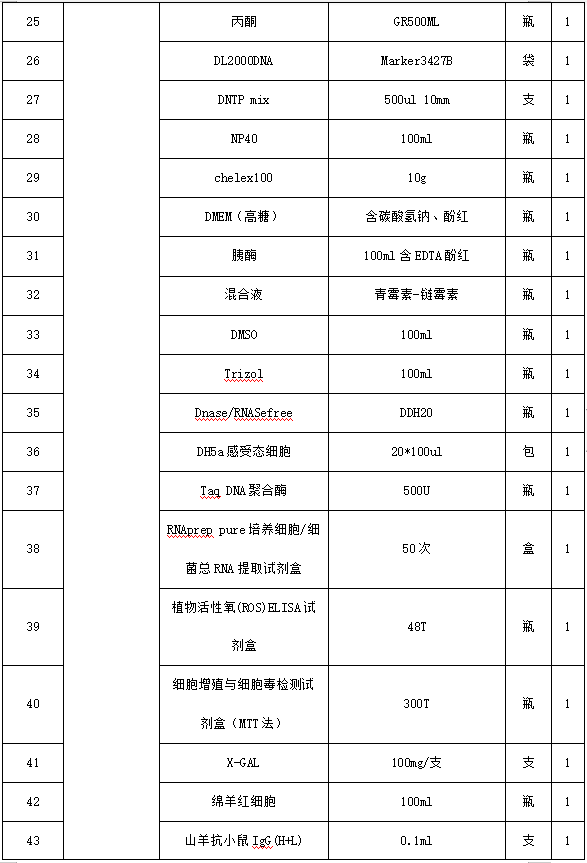 | 25 | | 丙酮 | GR500ML | 瓶 | 1 |
|---|---|---|---|---|---|
| 26 | | DL2000DNA | Marker3427B | 袋 | 1 |
| 27 | | DNTP mix | 500ul 10mm | 支 | 1 |
| 28 | | NP40 | 100ml | 瓶 | 1 |
| 29 | | chelex100 | 10g | 瓶 | 1 |
| 30 | | DMEM（高糖） | 含碳酸氢钠、酚红 | 瓶 | 1 |
| 31 | | 胰酶 | 100ml 含 EDTA 酚红 | 瓶 | 1 |
| 32 | | 混合液 | 青霉素-链霉素 | 瓶 | 1 |
| 33 | | DMSO | 100ml | 瓶 | 1 |
| 34 | | Trizol | 100ml | 瓶 | 1 |
| 35 | | Dnase/RNASefree | DDH20 | 瓶 | 1 |
| 36 | | DH5a 感受态细胞 | 20*100ul | 包 | 1 |
| 37 | | Taq DNA 聚合酶 | 500U | 瓶 | 1 |
| 38 | | RNAprep pure 培养细胞/细菌总 RNA 提取试剂盒 | 50 次 | 盒 | 1 |
| 39 | | 植物活性氧(ROS)ELISA 试剂盒 | 48T | 瓶 | 1 |
| 40 | | 细胞增殖与细胞毒检测试剂盒（MTT 法） | 300T | 瓶 | 1 |
| 41 | | X-GAL | 100mg/支 | 支 | 1 |
| 42 | | 绵羊红细胞 | 100ml | 瓶 | 1 |
| 43 | | 山羊抗小鼠 IgG(H+L) | 0.1ml | 支 | 1 |